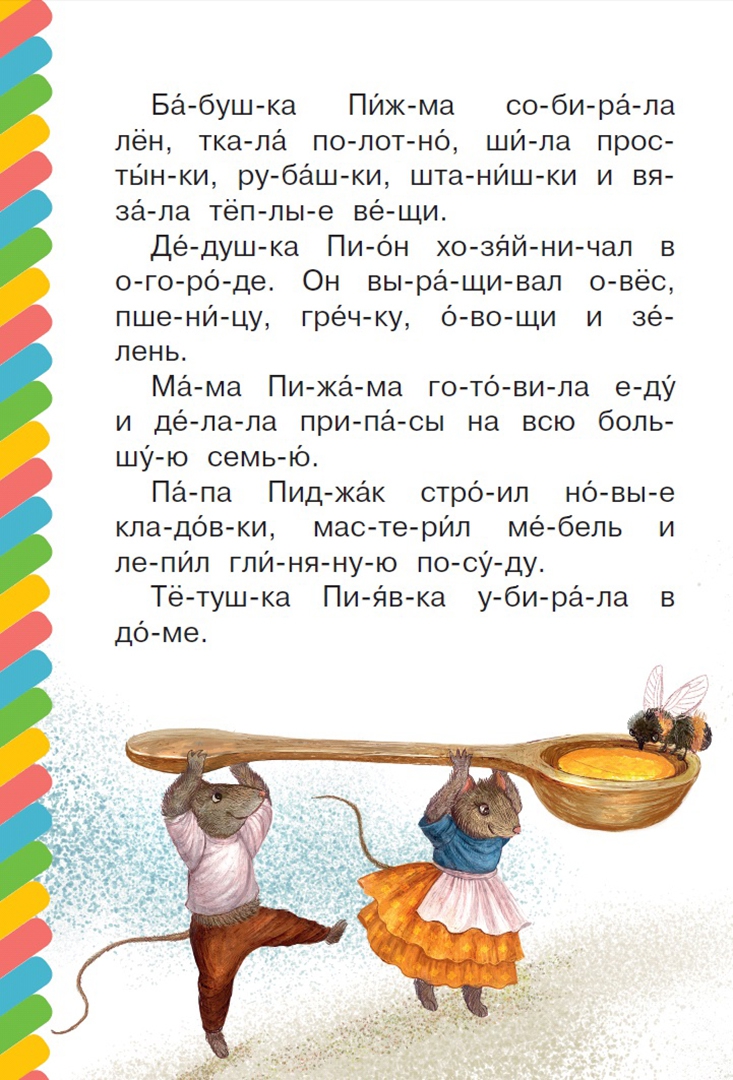 Ба́-буш-ка Пи́ж-ма со-би-ра́-ла лён, тка-ла́ по-лот-но́, ши́-ла прос-ты́н-ки, ру-ба́ш-ки, шта-ни́ш-ки и вя-за́-ла тёп-лы-е ве́-щи.

Де́-душ-ка Пи-о́н хо-зя́й-ни-чал в о-го-ро́-де. Он вы-ра́-щи-вал о-вёс, пше-ни́-цу, гре́ч-ку, о́-во-щи и зе́-лень.

Ма́-ма Пи-жа́-ма го-то́-ви-ла е-ду́ и де́-ла-ла при-па́-сы на всю боль-шу́-ю семь-ю́.

Па́-па Пид-жа́к стро́-ил но́-вы-е кла-до́в-ки, мас-те-ри́л ме́-бель и ле-пи́л гли́-ня-ну-ю по-су́-ду.

Тё-туш-ка Пи-я́в-ка у-би-ра́-ла в до́-ме.